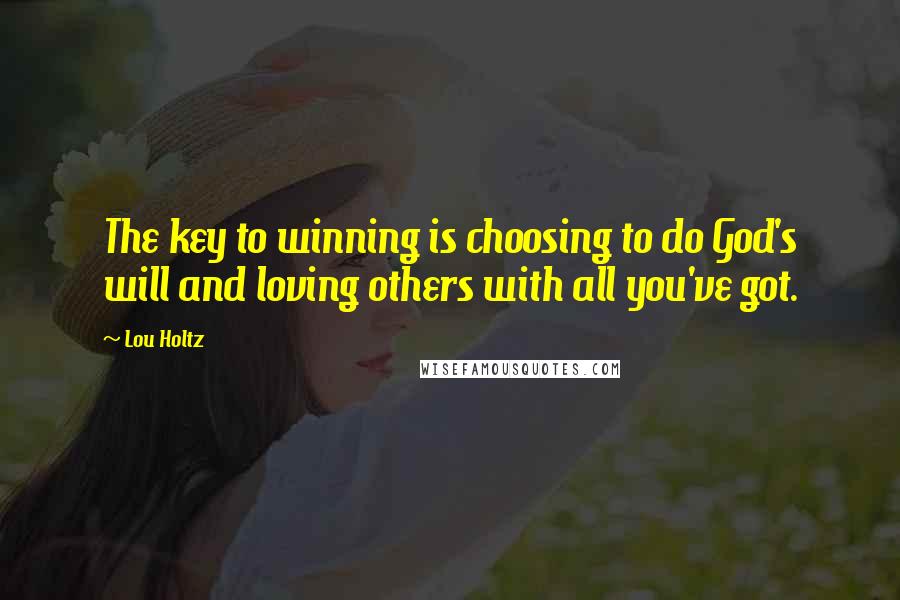 The key to winning is choosing to do God's will and loving others with all you've got.

~ Lou Holtz

WISEFAMOUSQUOTES.COM